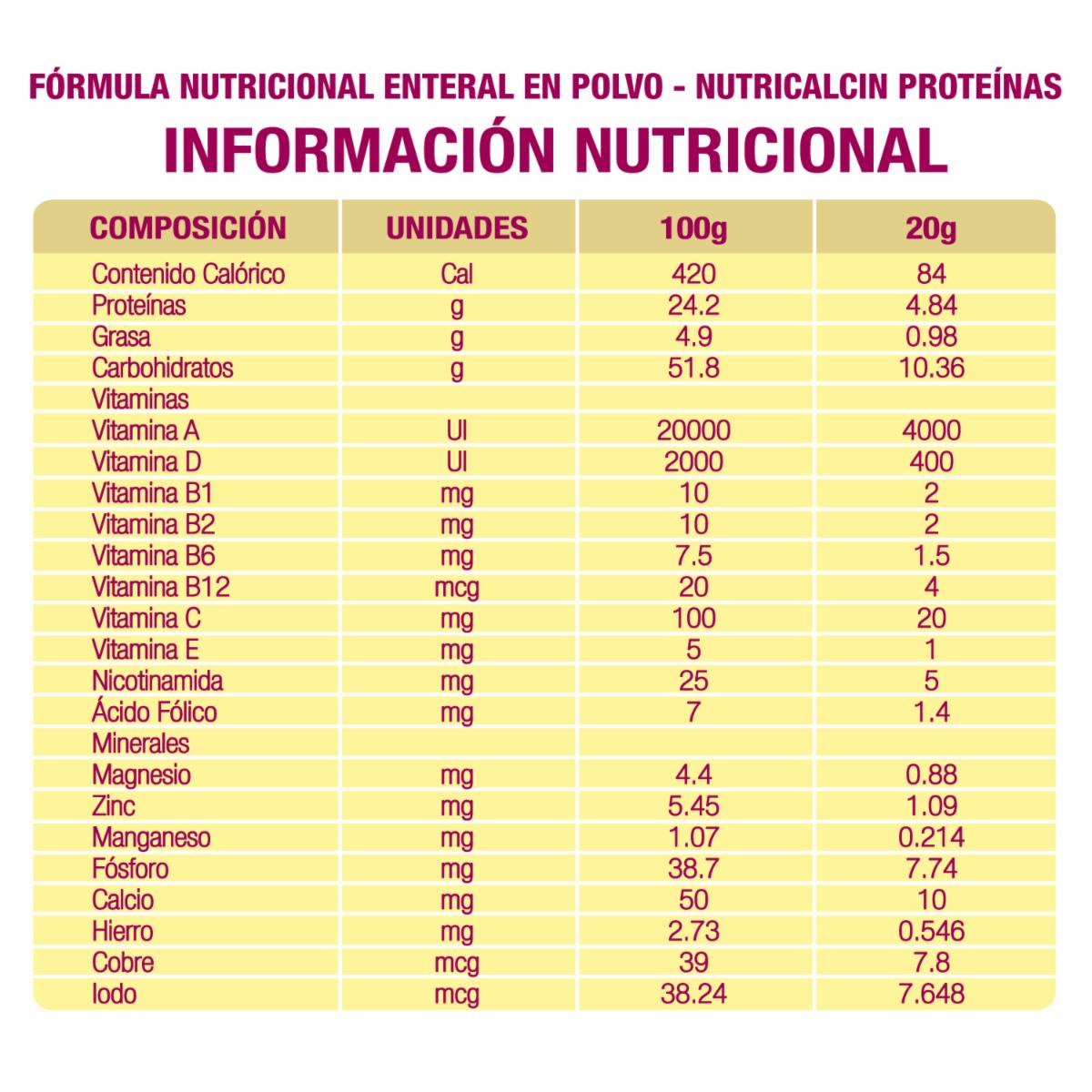 FÓRMULA NUTRICIONAL ENTERAL EN POLVO - NUTRICALCIN PROTEÍNAS

INFORMACIÓN NUTRICIONAL

| COMPOSICIÓN | UNIDADES | 100g | 20g |
|---|---|---|---|
| Contenido Calórico | Cal | 420 | 84 |
| Proteínas | g | 24.2 | 4.84 |
| Grasa | g | 4.9 | 0.98 |
| Carbohidratos | g | 51.8 | 10.36 |
| Vitaminas | | | |
| Vitamina A | UI | 20000 | 4000 |
| Vitamina D | UI | 2000 | 400 |
| Vitamina B1 | mg | 10 | 2 |
| Vitamina B2 | mg | 10 | 2 |
| Vitamina B6 | mg | 7.5 | 1.5 |
| Vitamina B12 | mcg | 20 | 4 |
| Vitamina C | mg | 100 | 20 |
| Vitamina E | mg | 5 | 1 |
| Nicotinamida | mg | 25 | 5 |
| Ácido Fólico | mg | 7 | 1.4 |
| Minerales | | | |
| Magnesio | mg | 4.4 | 0.88 |
| Zinc | mg | 5.45 | 1.09 |
| Manganeso | mg | 1.07 | 0.214 |
| Fósforo | mg | 38.7 | 7.74 |
| Calcio | mg | 50 | 10 |
| Hierro | mg | 2.73 | 0.546 |
| Cobre | mcg | 39 | 7.8 |
| Iodo | mcg | 38.24 | 7.648 |